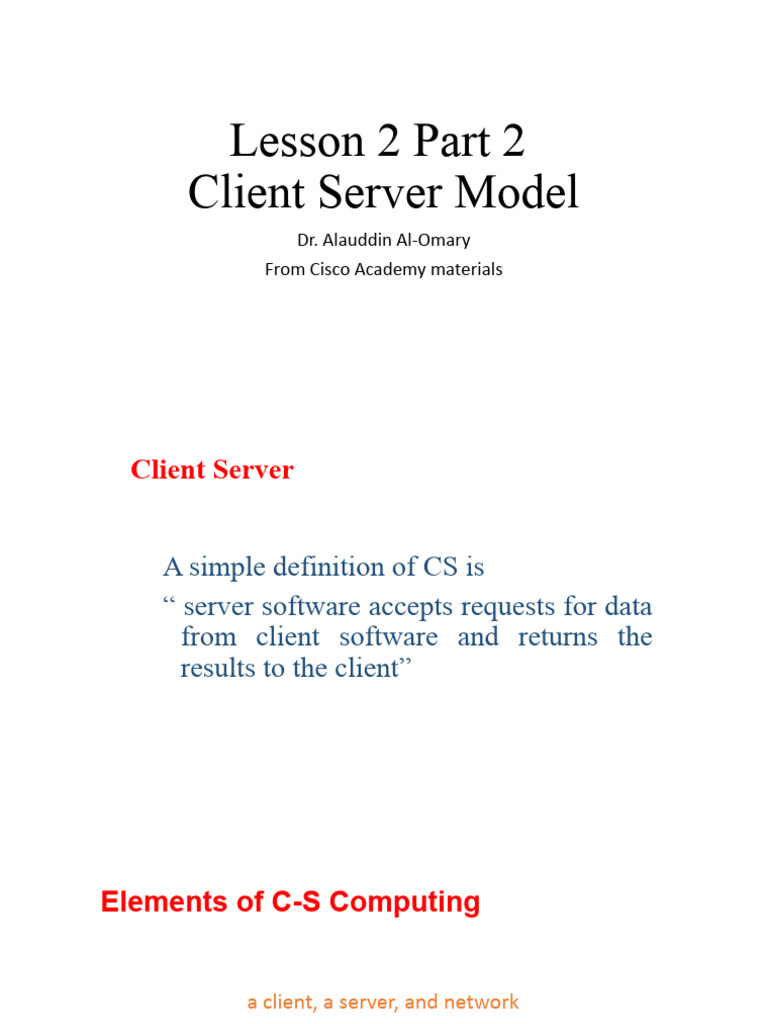 Lesson 2 Part 2
Client Server Model

Dr. Alauddin Al-Omary
From Cisco Academy materials

Client Server

A simple definition of CS is

" server software accepts requests for data from client software and returns the results to the client"

Elements of C-S Computing

a client, a server, and network